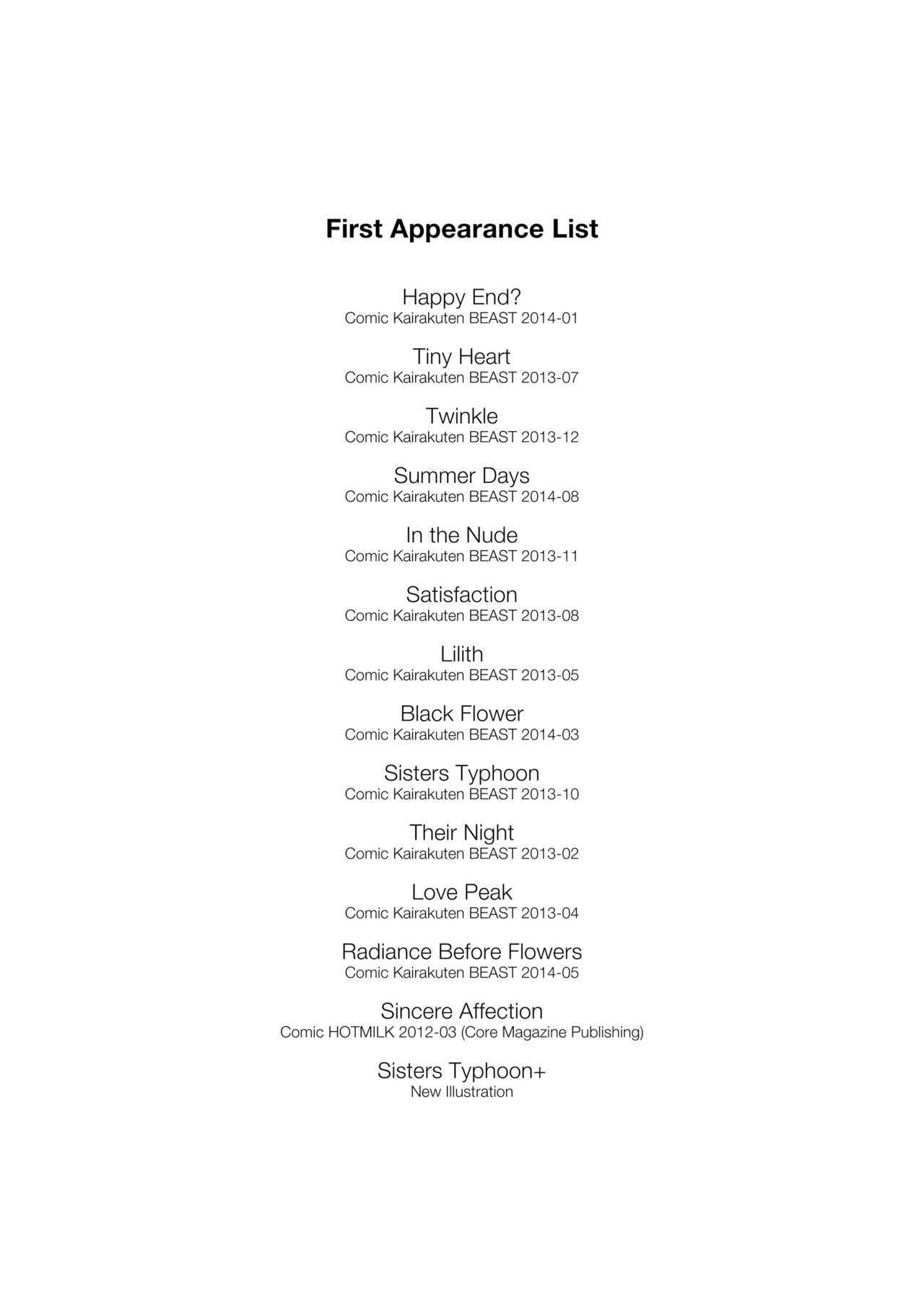 First Appearance List

Happy End?
Comic Kairakuten BEAST 2014-01

Tiny Heart
Comic Kairakuten BEAST 2013-07

Twinkle
Comic Kairakuten BEAST 2013-12

Summer Days
Comic Kairakuten BEAST 2014-08

In the Nude
Comic Kairakuten BEAST 2013-11

Satisfaction
Comic Kairakuten BEAST 2013-08

Lilith
Comic Kairakuten BEAST 2013-05

Black Flower
Comic Kairakuten BEAST 2014-03

Sisters Typhoon
Comic Kairakuten BEAST 2013-10

Their Night
Comic Kairakuten BEAST 2013-02

Love Peak
Comic Kairakuten BEAST 2013-04

Radiance Before Flowers
Comic Kairakuten BEAST 2014-05

Sincere Affection
Comic HOTMILK 2012-03 (Core Magazine Publishing)

Sisters Typhoon+
New Illustration